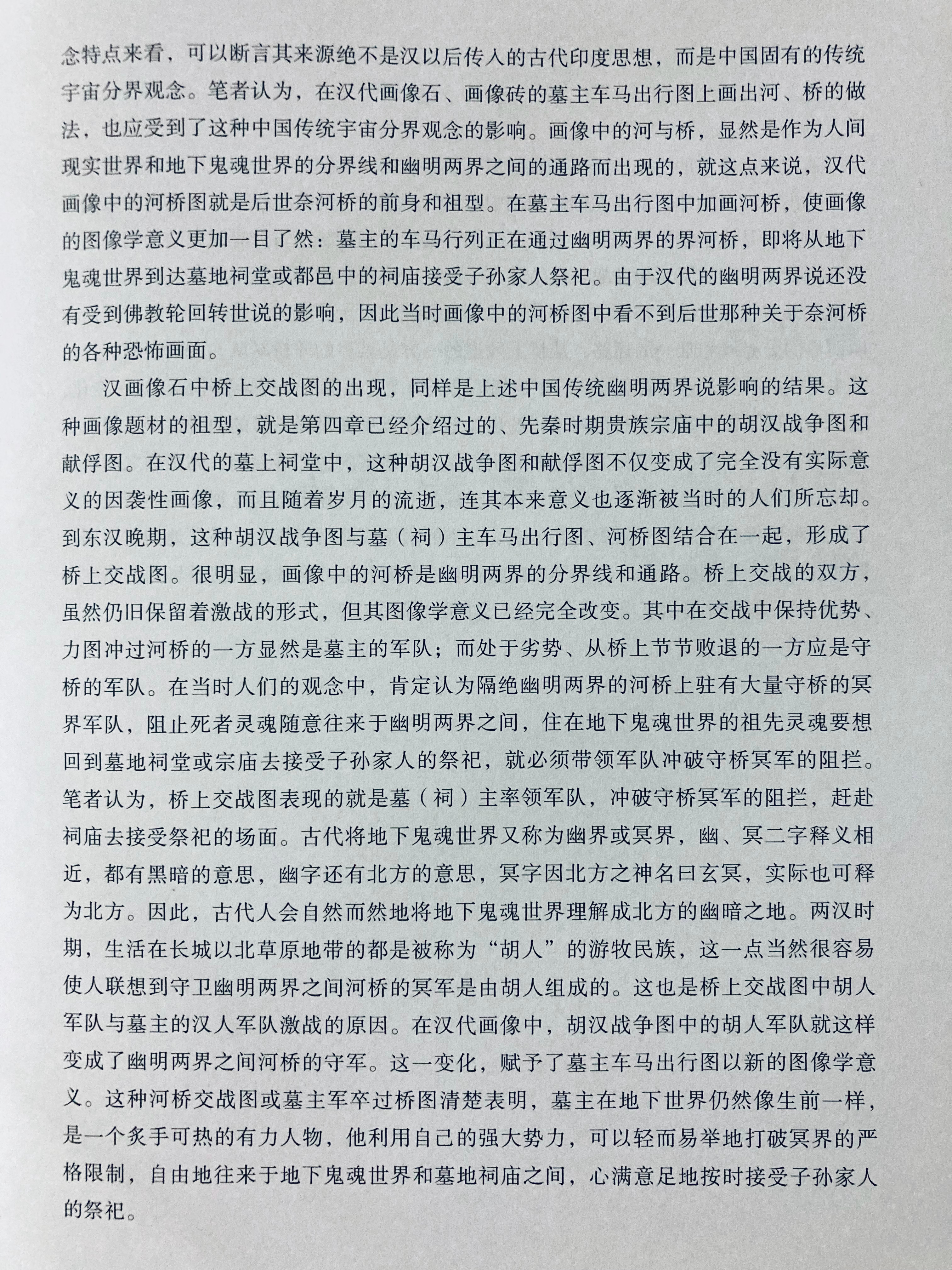 念特点来看，可以断言其来源绝不是汉以后传入的古代印度思想，而是中国固有的传统宇宙分界观念。笔者认为，在汉代画像石、画像砖的墓主车马出行图上画出河、桥的做法，也应受到了这种中国传统宇宙分界观念的影响。画像中的河与桥，显然是作为人间现实世界和地下鬼魂世界的分界线和幽明两界之间的通路而出现的，就这点来说，汉代画像中的河桥图就是后世奈河桥的前身和祖型。在墓主车马出行图中加画河桥，使画像的图像学意义更加一目了然：墓主的车马行列正在通过幽明两界的界河桥，即将从地下鬼魂世界到达墓地祠堂或都邑中的祠庙接受子孙家人祭祀。由于汉代的幽明两界说还没有受到佛教轮回转世说的影响，因此当时画像中的河桥图中看不到后世那种关于奈河桥的各种恐怖画面。

汉画像石中桥上交战图的出现，同样是上述中国传统幽明两界说影响的结果。这种画像题材的祖型，就是第四章已经介绍过的、先秦时期贵族宗庙中的胡汉战争图和献俘图。在汉代的墓上祠堂中，这种胡汉战争图和献俘图不仅变成了完全没有实际意义的因袭性画像，而且随着岁月的流逝，连其本来意义也逐渐被当时的人们所忘却。到东汉晚期，这种胡汉战争图与墓（祠）主车马出行图、河桥图结合在一起，形成了桥上交战图。很明显，画像中的河桥是幽明两界的分界线和通路。桥上交战的双方，虽然仍旧保留着激战的形式，但其图像学意义已经完全改变。其中在交战中保持优势、力图冲过河桥的一方显然是墓主的军队；而处于劣势、从桥上节节败退的一方应是守桥的军队。在当时人们的观念中，肯定认为隔绝幽明两界的河桥上驻有大量守桥的冥界军队，阻止死者灵魂随意往来于幽明两界之间，住在地下鬼魂世界的祖先灵魂要想回到墓地祠堂或宗庙去接受子孙家人的祭祀，就必须带领军队冲破守桥冥军的阻拦。笔者认为，桥上交战图表现的就是墓（祠）主率领军队，冲破守桥冥军的阻拦，赶赴祠庙去接受祭祀的场面。古代将地下鬼魂世界又称为幽界或冥界，幽、冥二字释义相近，都有黑暗的意思，幽字还有北方的意思，冥字因北方之神名曰玄冥，实际也可释为北方。因此，古代人会自然而然地将地下鬼魂世界理解成北方的幽暗之地。两汉时期，生活在长城以北草原地带的都是被称为“胡人”的游牧民族，这一点当然很容易使人联想到守卫幽明两界之间河桥的冥军是由胡人组成的。这也是桥上交战图中胡人军队与墓主的汉人军队激战的原因。在汉代画像中，胡汉战争图中的胡人军队就这样变成了幽明两界之间河桥的守军。这一变化，赋予了墓主车马出行图以新的图像学意义。这种河桥交战图或墓主军卒过桥图清楚表明，墓主在地下世界仍然像生前一样，是一个炙手可热的有力人物，他利用自己的强大势力，可以轻而易举地打破冥界的严格限制，自由地往来于地下鬼魂世界和墓地祠庙之间，心满意足地按时接受子孙家人的祭祀。